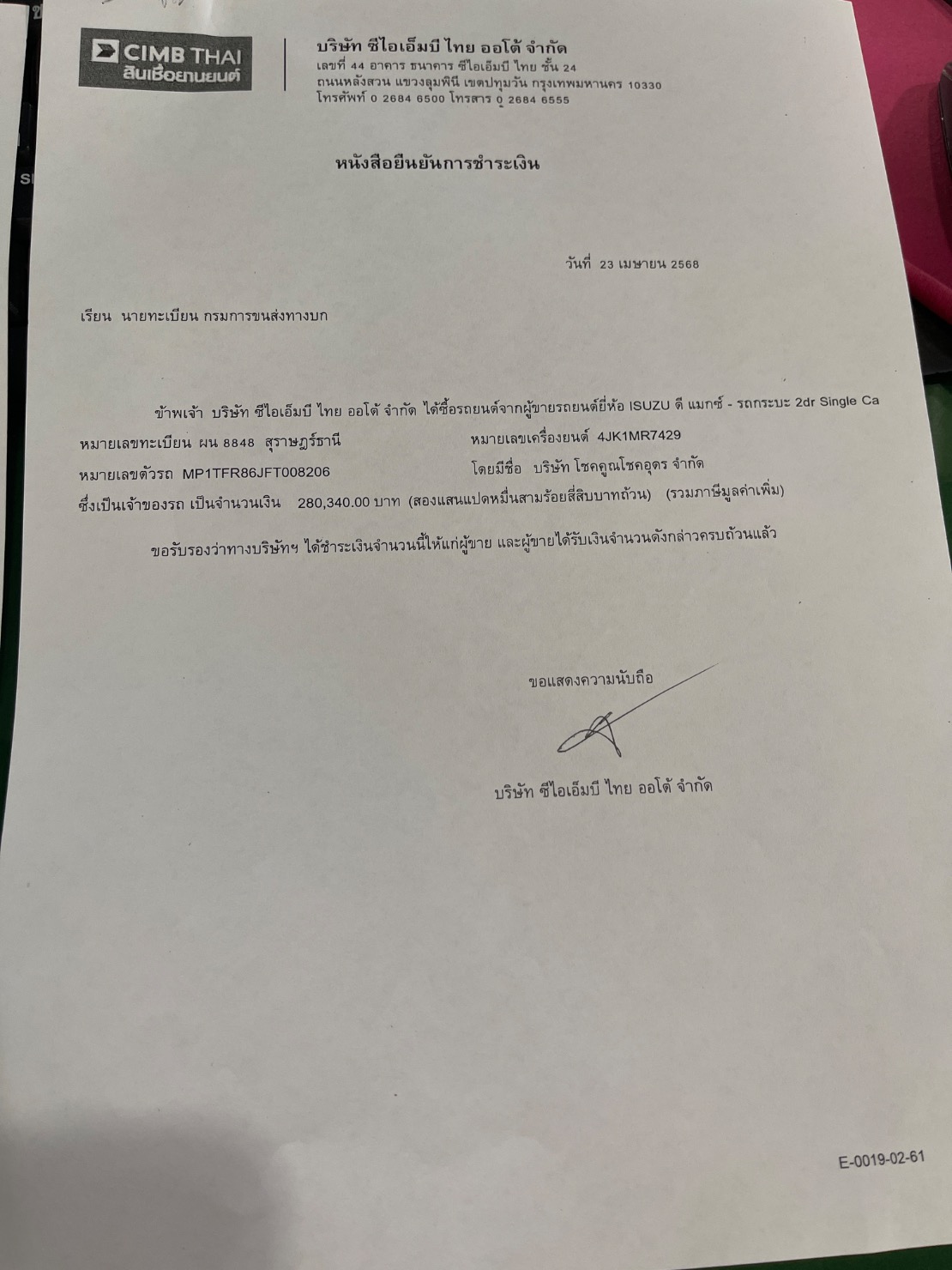 CIMB THAI
สินเชื่อยานยนต์

บริษัท ซีไอเอ็มบี ไทย ออโต้ จำกัด
เลขที่ 44 อาคาร ธนาคาร ซีไอเอ็มบี ไทย ชั้น 24
ถนนหลังสวน แขวงลุมพินี เขตปทุมวัน กรุงเทพมหานคร 10330
โทรศัพท์ 0 2684 6500 โทรสาร 0 2684 6555

หนังสือยืนยันการชำระเงิน

วันที่ 23 เมษายน 2568

เรียน นายทะเบียน กรมการขนส่งทางบก

ข้าพเจ้า บริษัท ซีไอเอ็มบี ไทย ออโต้ จำกัด ได้ซื้อรถยนต์จากผู้ขายรถยนต์ยี่ห้อ ISUZU ดี แมกซ์ - รถกระบะ 2dr Single Ca
หมายเลขทะเบียน ผน 8848 สุราษฎร์ธานี หมายเลขเครื่องยนต์ 4JK1MR7429
หมายเลขตัวรถ MP1TFR86JFT008206 โดยมีชื่อ บริษัท โชคคูณโชคอุดร จำกัด
ซึ่งเป็นเจ้าของรถ เป็นจำนวนเงิน 280,340.00 บาท (สองแสนแปดหมื่นสามร้อยสี่สิบบาทถ้วน) (รวมภาษีมูลค่าเพิ่ม)

ขอรับรองว่าทางบริษัทฯ ได้ชำระเงินจำนวนนี้ให้แก่ผู้ขาย และผู้ขายได้รับเงินจำนวนดังกล่าวครบถ้วนแล้ว

ขอแสดงความนับถือ

บริษัท ซีไอเอ็มบี ไทย ออโต้ จำกัด

E-0019-02-61